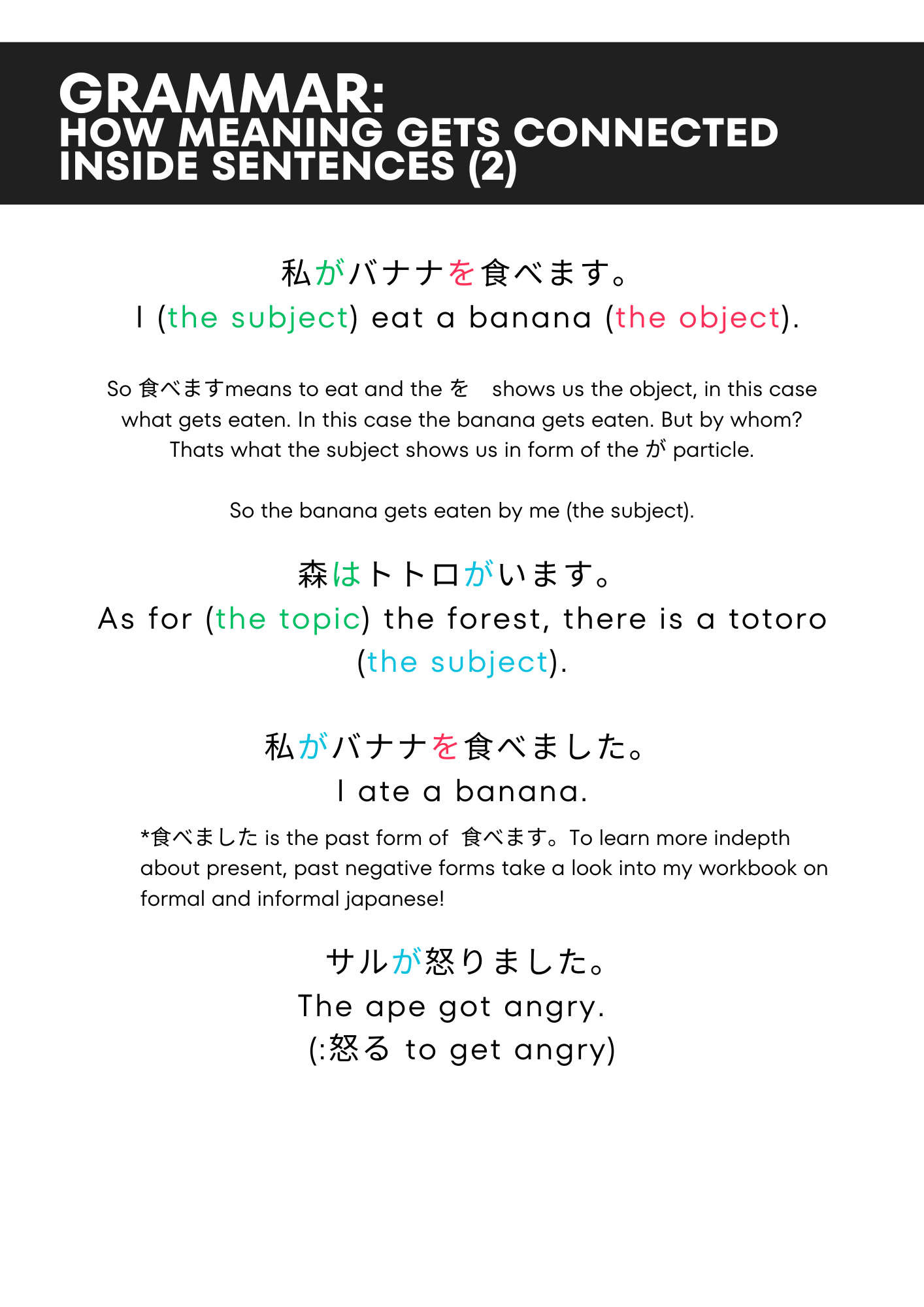 GRAMMAR:
HOW MEANING GETS CONNECTED INSIDE SENTENCES (2)

私がバナナを食べます。
I (the subject) eat a banana (the object).

So 食べますmeans to eat and the を shows us the object, in this case what gets eaten. In this case the banana gets eaten. But by whom? Thats what the subject shows us in form of the が particle.

So the banana gets eaten by me (the subject).

森はトトロがいます。
As for (the topic) the forest, there is a totoro (the subject).

私がバナナを食べました。
I ate a banana.

*食べました is the past form of 食べます。To learn more indepth about present, past negative forms take a look into my workbook on formal and informal japanese!

サルが怒りました。
The ape got angry.
(:怒る to get angry)